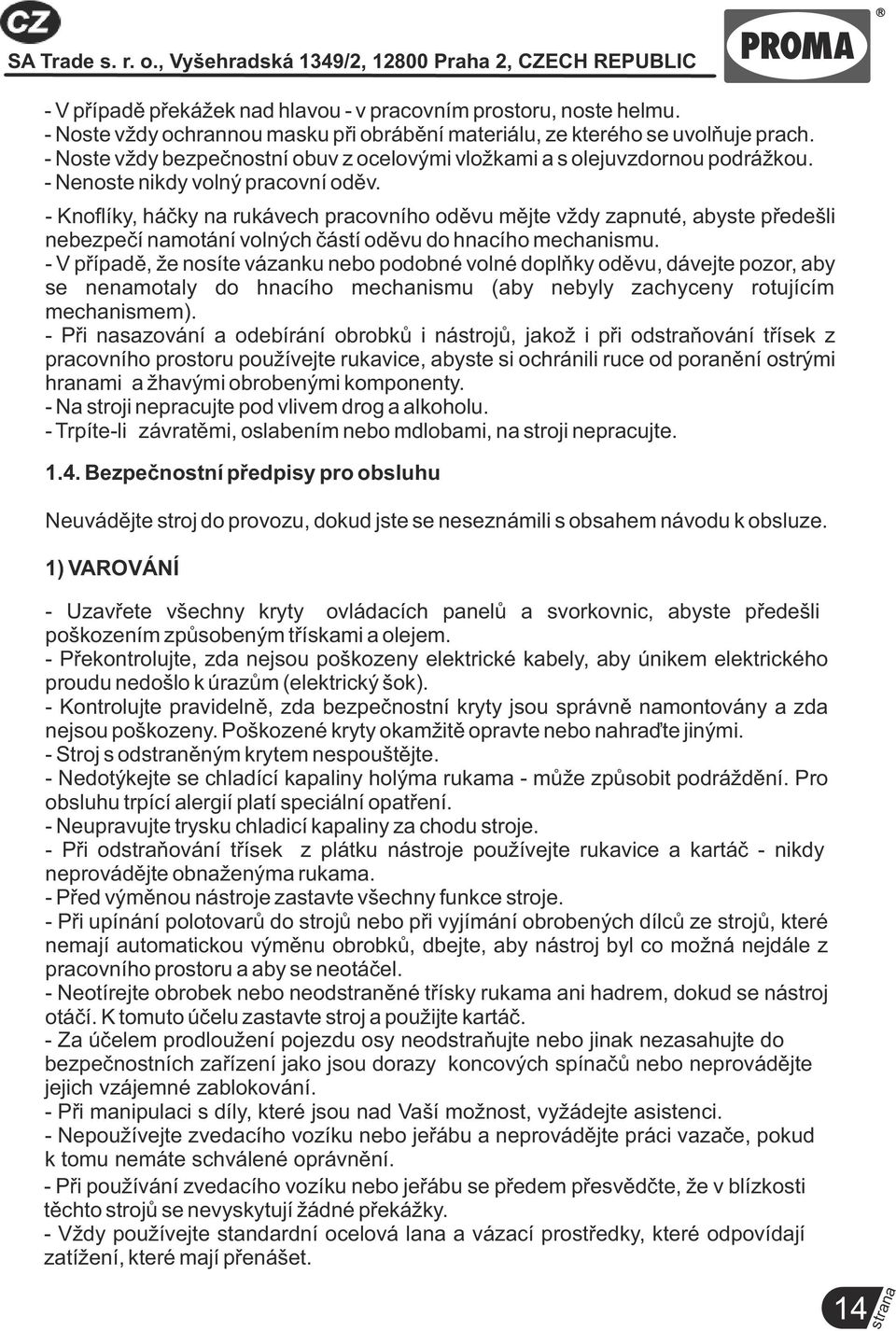 CZ
SA Trade s. r. o., Vyšehradská 1349/2, 12800 Praha 2, CZECH REPUBLIC
PROMA ®

- V případě překážek nad hlavou - v pracovním prostoru, noste helmu.
- Noste vždy ochrannou masku při obrábění materiálu, ze kterého se uvolňuje prach.
- Noste vždy bezpečnostní obuv z ocelovými vložkami a s olejuvzdornou podrážkou.
- Nenoste nikdy volný pracovní oděv.
- Knoflíky, háčky na rukávech pracovního oděvu mějte vždy zapnuté, abyste předešli nebezpečí namotání volných částí oděvu do hnacího mechanismu.
- V případě, že nosíte vázanku nebo podobné volné doplňky oděvu, dávejte pozor, aby se nenamotaly do hnacího mechanismu (aby nebyly zachyceny rotujícím mechanismem).
- Při nasazování a odebírání obrobků i nástrojů, jakož i při odstraňování třísek z pracovního prostoru používejte rukavice, abyste si ochránili ruce od poranění ostrými hranami a žhavými obrobenými komponenty.
- Na stroji nepracujte pod vlivem drog a alkoholu.
- Trpíte-li závratěmi, oslabením nebo mdlobami, na stroji nepracujte.

1.4. Bezpečnostní předpisy pro obsluhu

Neuvádějte stroj do provozu, dokud jste se neseznámili s obsahem návodu k obsluze.

1) VAROVÁNÍ

- Uzavřete všechny kryty ovládacích panelů a svorkovnic, abyste předešli poškozením způsobeným třískami a olejem.
- Překontrolujte, zda nejsou poškozeny elektrické kabely, aby únikem elektrického proudu nedošlo k úrazům (elektrický šok).
- Kontrolujte pravidelně, zda bezpečnostní kryty jsou správně namontovány a zda nejsou poškozeny. Poškozené kryty okamžitě opravte nebo nahraďte jinými.
- Stroj s odstraněným krytem nespouštějte.
- Nedotýkejte se chladící kapaliny holýma rukama - může způsobit podráždění. Pro obsluhu trpící alergií platí speciální opatření.
- Neupravujte trysku chladicí kapaliny za chodu stroje.
- Při odstraňování třísek z plátku nástroje používejte rukavice a kartáč - nikdy neprovádějte obnaženýma rukama.
- Před výměnou nástroje zastavte všechny funkce stroje.
- Při upínání polotovarů do strojů nebo při vyjímání obrobených dílců ze strojů, které nemají automatickou výměnu obrobků, dbejte, aby nástroj byl co možná nejdále z pracovního prostoru a aby se neotáčel.
- Neotírejte obrobek nebo neodstraněné třísky rukama ani hadrem, dokud se nástroj otáčí. K tomuto účelu zastavte stroj a použijte kartáč.
- Za účelem prodloužení pojezdu osy neodstraňujte nebo jinak nezasahujte do bezpečnostních zařízení jako jsou dorazy koncových spínačů nebo neprovádějte jejich vzájemné zablokování.
- Při manipulaci s díly, které jsou nad Vaší možnost, vyžádejte asistenci.
- Nepoužívejte zvedacího vozíku nebo jeřábu a neprovádějte práci vazače, pokud k tomu nemáte schválené oprávnění.
- Při používání zvedacího vozíku nebo jeřábu se předem přesvědčte, že v blízkosti těchto strojů se nevyskytují žádné překážky.
- Vždy používejte standardní ocelová lana a vázací prostředky, které odpovídají zatížení, které mají přenášet.

14 strana